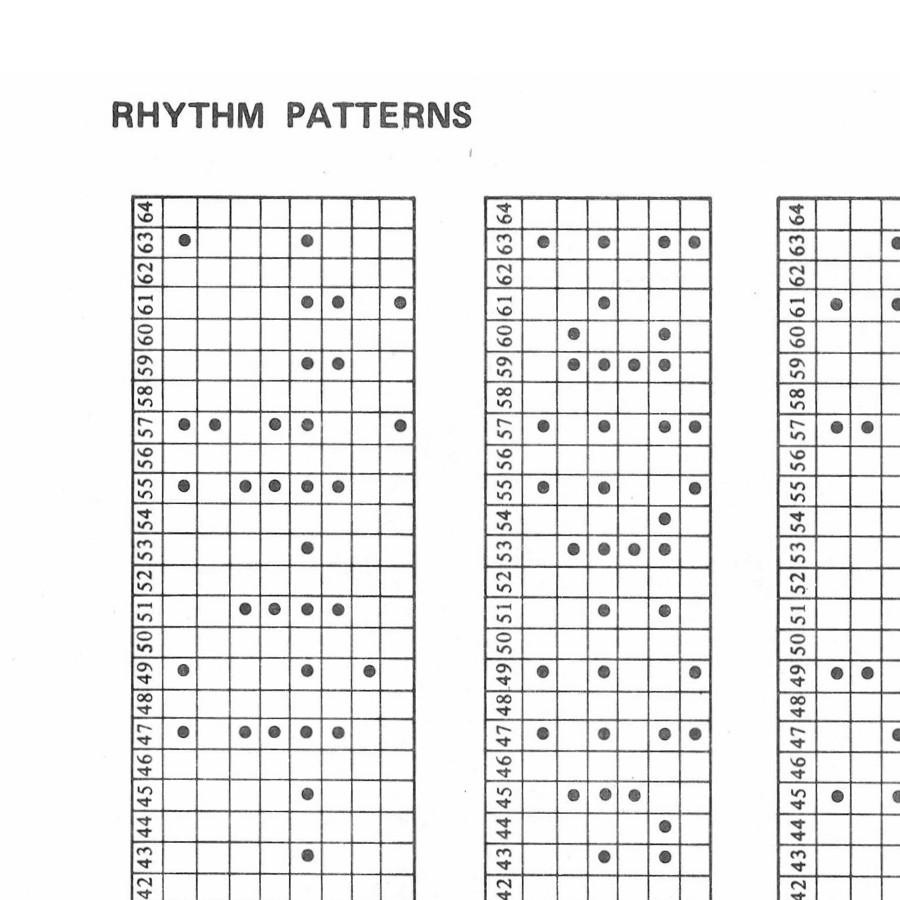 RHYTHM PATTERNS

64
63
62
61
60
59
58
57
56
55
54
53
52
51
50
49
48
47
46
45
44
43
42

64
63
62
61
60
59
58
57
56
55
54
53
52
51
50
49
48
47
46
45
44
43
42

64
63
62
61
60
59
58
57
56
55
54
53
52
51
50
49
48
47
46
45
44
43
42